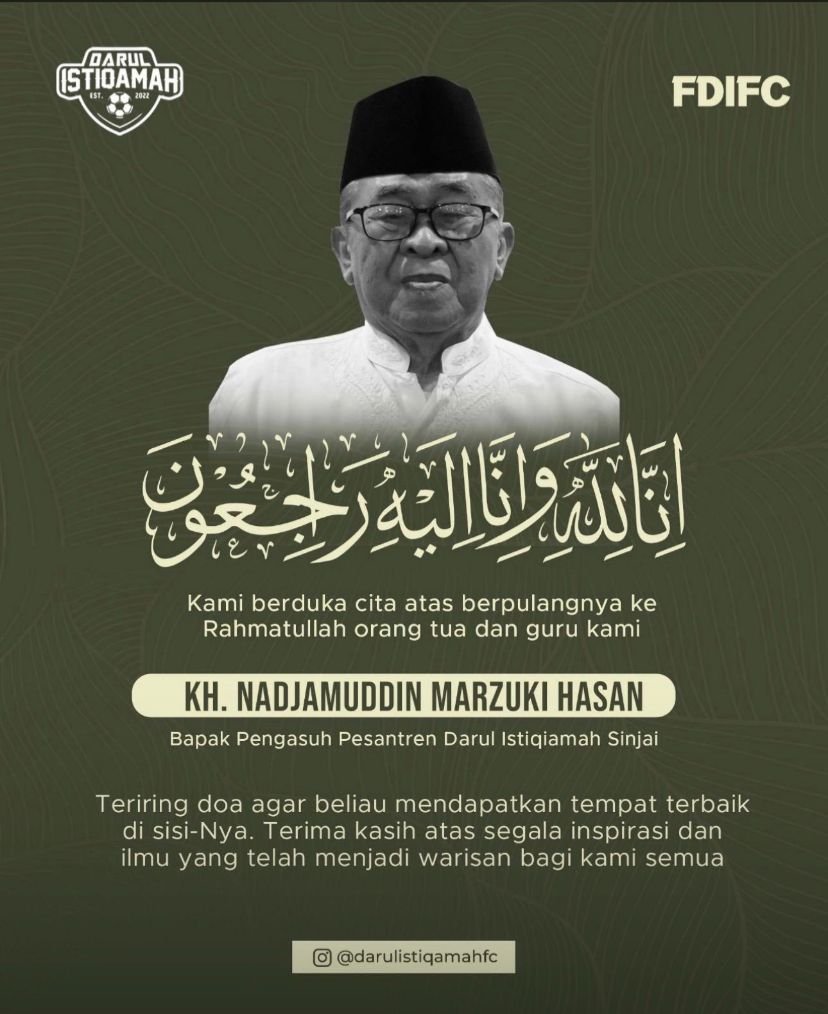 DARUL ISTIQAMAH EST. 2022

FDIFC

اِنَّا لِلّٰهِ وَاِنَّا اِلَيْهِ رَاجِعُوْنَ

Kami berduka cita atas berpulangnya ke Rahmatullah orang tua dan guru kami

KH. NADJAMUDDIN MARZUKI HASAN

Bapak Pengasuh Pesantren Darul Istiqiamah Sinjai

Teriring doa agar beliau mendapatkan tempat terbaik di sisi-Nya. Terima kasih atas segala inspirasi dan ilmu yang telah menjadi warisan bagi kami semua

@darulistiqamahfc